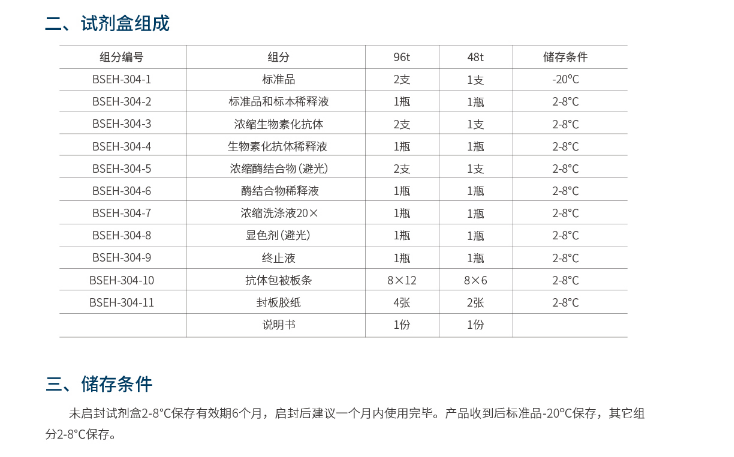 二、试剂盒组成

| 组分编号 | 组分 | 96t | 48t | 储存条件 |
|---|---|---|---|---|
| BSEH-304-1 | 标准品 | 2支 | 1支 | -20°C |
| BSEH-304-2 | 标准品和标本稀释液 | 1瓶 | 1瓶 | 2-8°C |
| BSEH-304-3 | 浓缩生物素化抗体 | 2支 | 1支 | 2-8°C |
| BSEH-304-4 | 生物素化抗体稀释液 | 1瓶 | 1瓶 | 2-8°C |
| BSEH-304-5 | 浓缩酶结合物(避光) | 2支 | 1支 | 2-8°C |
| BSEH-304-6 | 酶结合物稀释液 | 1瓶 | 1瓶 | 2-8°C |
| BSEH-304-7 | 浓缩洗涤液20× | 1瓶 | 1瓶 | 2-8°C |
| BSEH-304-8 | 显色剂(避光) | 1瓶 | 1瓶 | 2-8°C |
| BSEH-304-9 | 终止液 | 1瓶 | 1瓶 | 2-8°C |
| BSEH-304-10 | 抗体包被板条 | 8×12 | 8×6 | 2-8°C |
| BSEH-304-11 | 封板胶纸 | 4张 | 2张 | 2-8°C |
|  | 说明书 | 1份 | 1份 |  |

三、储存条件

未启封试剂盒2-8°C保存有效期6个月，启封后建议一个月内使用完毕。产品收到后标准品-20°C保存，其它组分2-8°C保存。